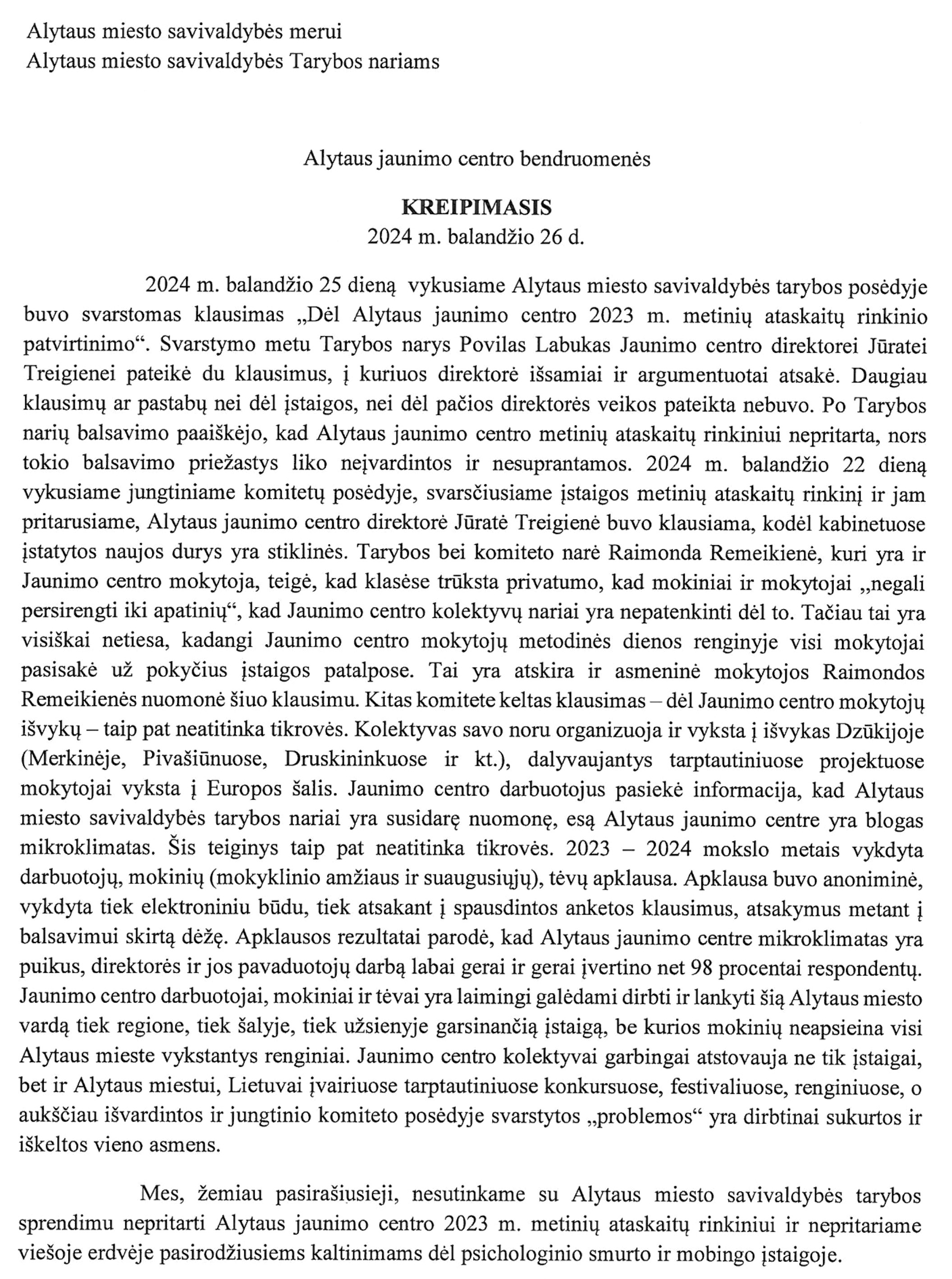 Alytaus miesto savivaldybės merui
Alytaus miesto savivaldybės Tarybos nariams

Alytaus jaunimo centro bendruomenės

KREIPIMASIS
2024 m. balandžio 26 d.

2024 m. balandžio 25 dieną vykusiame Alytaus miesto savivaldybės tarybos posėdyje buvo svarstomas klausimas „Dėl Alytaus jaunimo centro 2023 m. metinių ataskaitų rinkinio patvirtinimo“. Svarstymo metu Tarybos narys Povilas Labukas Jaunimo centro direktorei Jūratei Treigienei pateikė du klausimus, į kuriuos direktorė išsamiai ir argumentuotai atsakė. Daugiau klausimų ar pastabų nei dėl įstaigos, nei dėl pačios direktorės veikos pateikta nebuvo. Po Tarybos narių balsavimo paaiškėjo, kad Alytaus jaunimo centro metinių ataskaitų rinkiniui nepritarta, nors tokio balsavimo priežastys liko neįvardintos ir nesuprantamos. 2024 m. balandžio 22 dieną vykusiame jungtiniame komitetų posėdyje, svarsčiusiame įstaigos metinių ataskaitų rinkinį ir jam pritarusiame, Alytaus jaunimo centro direktorė Jūratė Treigienė buvo klausiama, kodėl kabinetuose įstatytos naujos durys yra stiklinės. Tarybos bei komiteto narė Raimonda Remeikienė, kuri yra ir Jaunimo centro mokytoja, teigė, kad klasėse trūksta privatumo, kad mokiniai ir mokytojai „negali persirengti iki apatinių“, kad Jaunimo centro kolektyvų nariai yra nepatenkinti dėl to. Tačiau tai yra visiškai netiesa, kadangi Jaunimo centro mokytojų metodinės dienos renginyje visi mokytojai pasisakė už pokyčius įstaigos patalpose. Tai yra atskira ir asmeninė mokytojos Raimondos Remeikienės nuomonė šiuo klausimu. Kitas komitete keltas klausimas – dėl Jaunimo centro mokytojų išvykų – taip pat neatitinka tikrovės. Kolektyvas savo noru organizuoja ir vyksta į išvykas Dzūkijoje (Merkinėje, Pivašiūnuose, Druskininkuose ir kt.), dalyvaujantys tarptautiniuose projektuose mokytojai vyksta į Europos šalis. Jaunimo centro darbuotojus pasiekė informacija, kad Alytaus miesto savivaldybės tarybos nariai yra susidarę nuomonę, esą Alytaus jaunimo centre yra blogas mikroklimatas. Šis teiginys taip pat neatitinka tikrovės. 2023 – 2024 mokslo metais vykdyta darbuotojų, mokinių (mokyklinio amžiaus ir suaugusiųjų), tėvų apklausa. Apklausa buvo anoniminė, vykdyta tiek elektroniniu būdu, tiek atsakant į spausdintos anketos klausimus, atsakymus metant į balsavimui skirtą dėžę. Apklausos rezultatai parodė, kad Alytaus jaunimo centre mikroklimatas yra puikus, direktorės ir jos pavaduotojų darbą labai gerai ir gerai įvertino net 98 procentai respondentų. Jaunimo centro darbuotojai, mokiniai ir tėvai yra laimingi galėdami dirbti ir lankyti šią Alytaus miesto vardą tiek regione, tiek šalyje, tiek užsienyje garsinančią įstaigą, be kurios mokinių neapsieina visi Alytaus mieste vykstantys renginiai. Jaunimo centro kolektyvai garbingai atstovauja ne tik įstaigai, bet ir Alytaus miestui, Lietuvai įvairiuose tarptautiniuose konkursuose, festivaliuose, renginiuose, o aukščiau išvardintos ir jungtinio komiteto posėdyje svarstytos „problemos“ yra dirbtinai sukurtos ir iškeltos vieno asmens.

Mes, žemiau pasirašiusieji, nesutinkame su Alytaus miesto savivaldybės tarybos sprendimu nepritarti Alytaus jaunimo centro 2023 m. metinių ataskaitų rinkiniui ir nepritariame viešoje erdvėje pasirodžiusiems kaltinimams dėl psichologinio smurto ir mobingo įstaigoje.